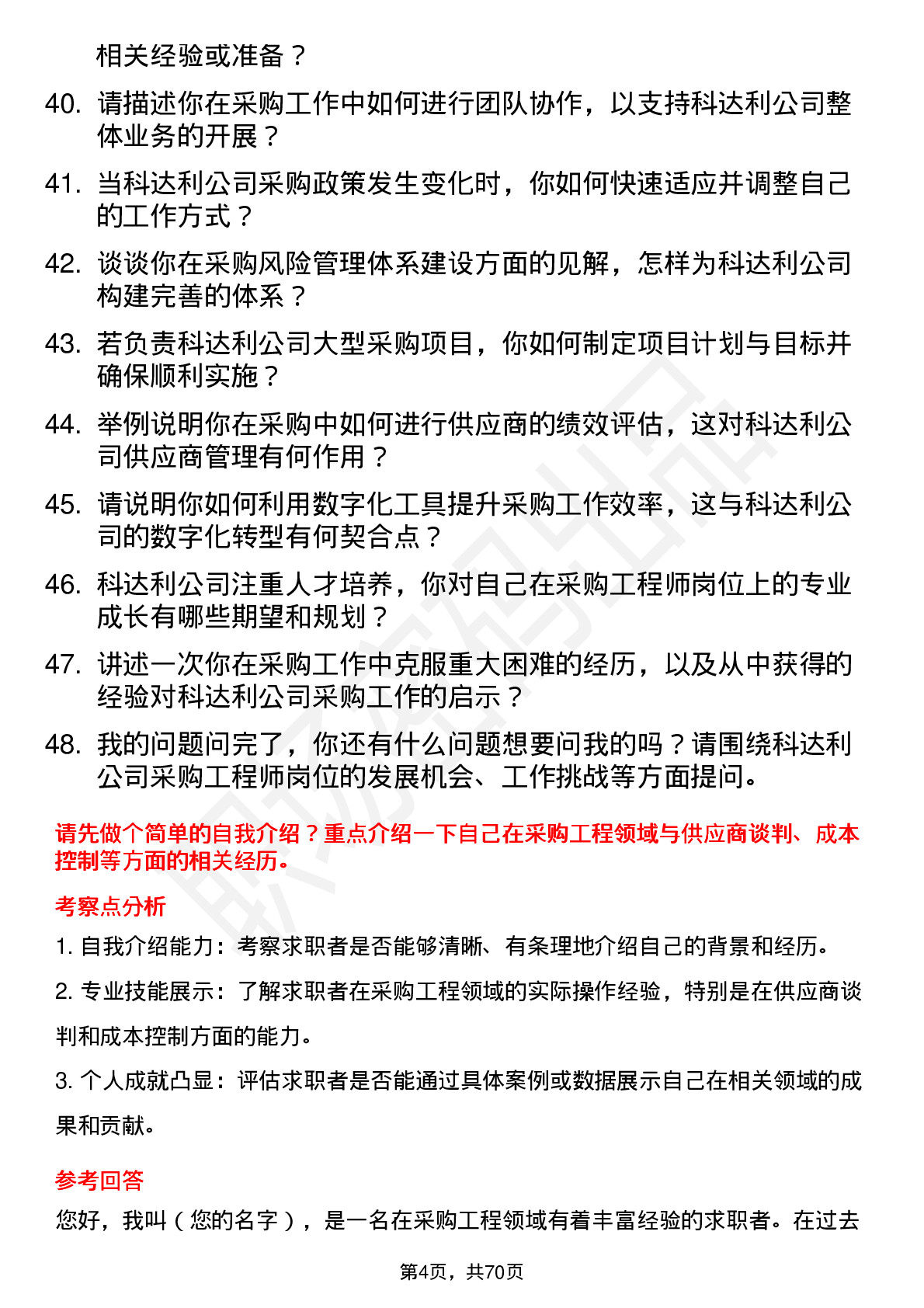 相关经验或准备？

40. 请描述你在采购工作中如何进行团队协作，以支持科达利公司整体业务的开展？

41. 当科达利公司采购政策发生变化时，你如何快速适应并调整自己的工作方式？

42. 谈谈你在采购风险管理体系建设方面的见解，怎样为科达利公司构建完善的体系？

43. 若负责科达利公司大型采购项目，你如何制定项目计划与目标并确保顺利实施？

44. 举例说明你在采购中如何进行供应商的绩效评估，这对科达利公司供应商管理有何作用？

45. 请说明你如何利用数字化工具提升采购工作效率，这与科达利公司的数字化转型有何契合点？

46. 科达利公司注重人才培养，你对自己在采购工程师岗位上的专业成长有哪些期望和规划？

47. 讲述一次你在采购工作中克服重大困难的经历，以及从中获得的经验对科达利公司采购工作的启示？

48. 我的问题问完了，你还有什么问题想要问我的吗？请围绕科达利公司采购工程师岗位的发展机会、工作挑战等方面提问。

请先做个简单的自我介绍？重点介绍一下自己在采购工程领域与供应商谈判、成本控制等方面的相关经历。

考察点分析

1. 自我介绍能力：考察求职者是否能够清晰、有条理地介绍自己的背景和经历。

2. 专业技能展示：了解求职者在采购工程领域的实际操作经验，特别是在供应商谈判和成本控制方面的能力。

3. 个人成就凸显：评估求职者是否能通过具体案例或数据展示自己在相关领域的成果和贡献。

参考回答

您好，我叫（您的名字），是一名在采购工程领域有着丰富经验的求职者。在过去

第4页，共70页